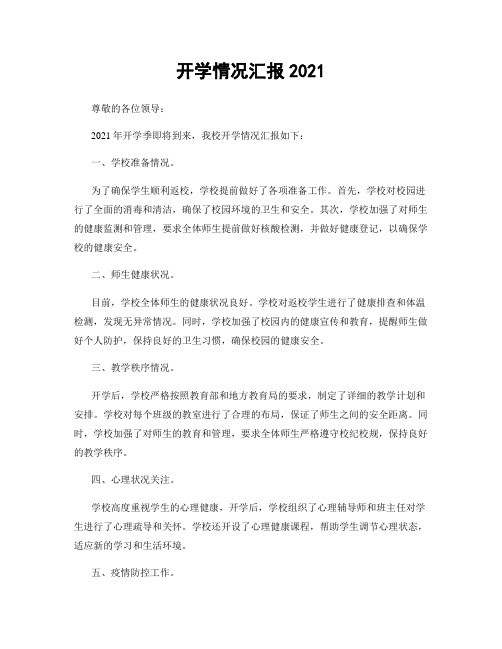 开学情况汇报 2021

尊敬的各位领导：

2021 年开学季即将到来，我校开学情况汇报如下：

一、学校准备情况。

为了确保学生顺利返校，学校提前做好了各项准备工作。首先，学校对校园进行了全面的消毒和清洁，确保了校园环境的卫生和安全。其次，学校加强了对师生的健康监测和管理，要求全体师生提前做好核酸检测，并做好健康登记，以确保学校的健康安全。

二、师生健康状况。

目前，学校全体师生的健康状况良好。学校对返校学生进行了健康排查和体温检测，发现无异常情况。同时，学校加强了校园内的健康宣传和教育，提醒师生做好个人防护，保持良好的卫生习惯，确保校园的健康安全。

三、教学秩序情况。

开学后，学校严格按照教育部和地方教育局的要求，制定了详细的教学计划和安排。学校对每个班级的教室进行了合理的布局，保证了师生之间的安全距离。同时，学校加强了对师生的教育和管理，要求全体师生严格遵守校纪校规，保持良好的教学秩序。

四、心理状况关注。

学校高度重视学生的心理健康，开学后，学校组织了心理辅导师和班主任对学生进行了心理疏导和关怀。学校还开设了心理健康课程，帮助学生调节心理状态，适应新的学习和生活环境。

五、疫情防控工作。